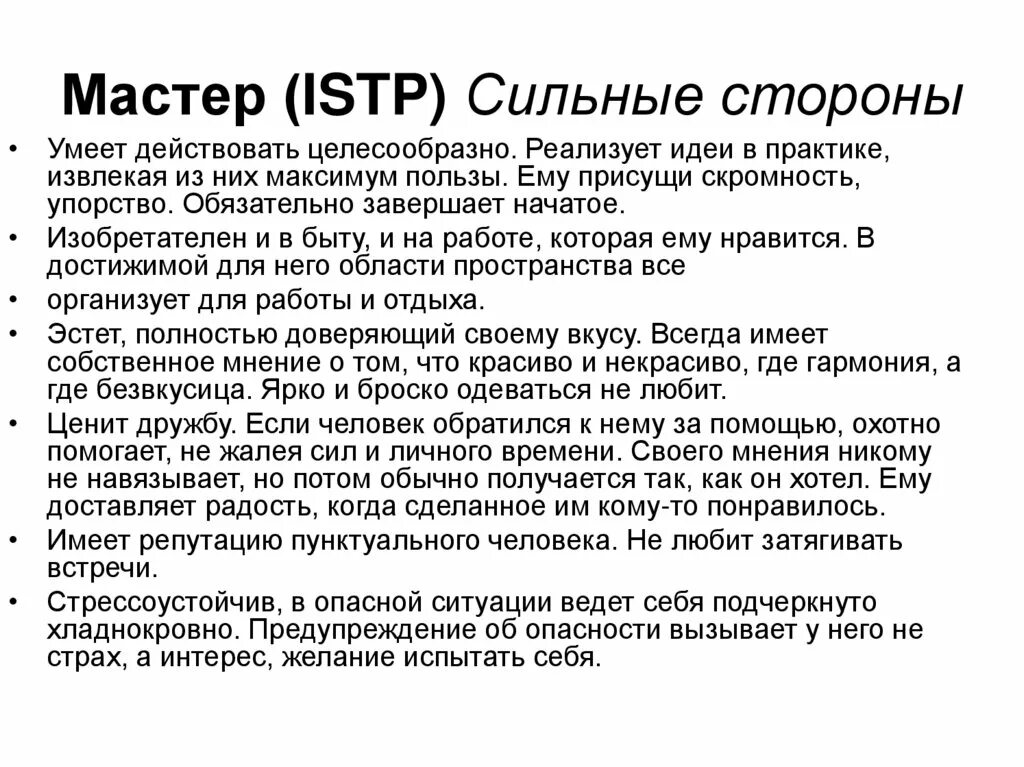 Мастер (ISTP) Сильные стороны

• Умеет действовать целесообразно. Реализует идеи в практике, извлекая из них максимум пользы. Ему присущи скромность, упорство. Обязательно завершает начатое.
• Изобретателен и в быту, и на работе, которая ему нравится. В достижимой для него области пространства все
• организует для работы и отдыха.
• Эстет, полностью доверяющий своему вкусу. Всегда имеет собственное мнение о том, что красиво и некрасиво, где гармония, а где безвкусица. Ярко и броско одеваться не любит.
• Ценит дружбу. Если человек обратился к нему за помощью, охотно помогает, не жалея сил и личного времени. Своего мнения никому не навязывает, но потом обычно получается так, как он хотел. Ему доставляет радость, когда сделанное им кому-то понравилось.
• Имеет репутацию пунктуального человека. Не любит затягивать встречи.
• Стрессоустойчив, в опасной ситуации ведет себя подчеркнуто хладнокровно. Предупреждение об опасности вызывает у него не страх, а интерес, желание испытать себя.